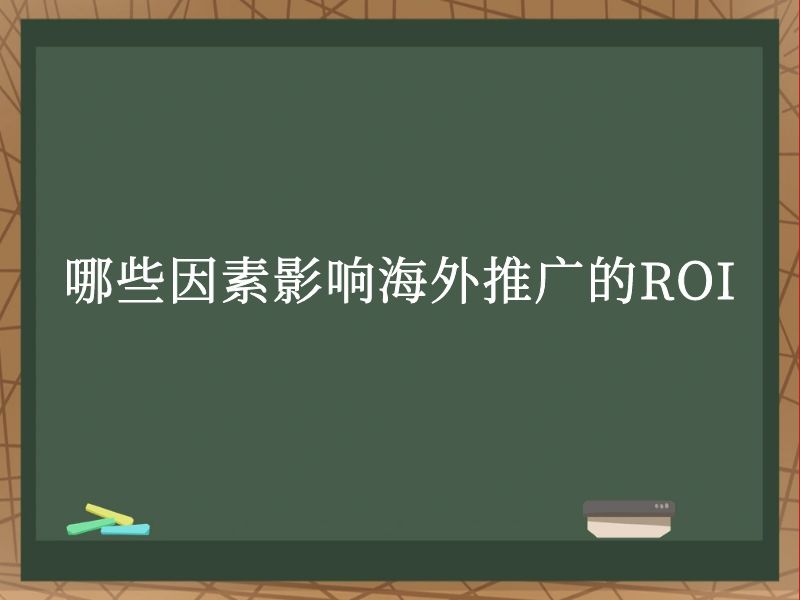 哪些因素影响海外推广的ROI